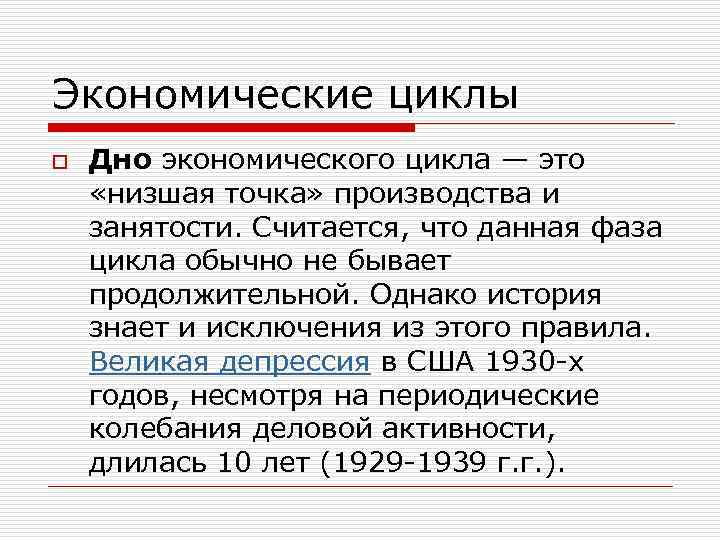 Экономические циклы

Дно экономического цикла — это «низшая точка» производства и занятости. Считается, что данная фаза цикла обычно не бывает продолжительной. Однако история знает и исключения из этого правила. Великая депрессия в США 1930-х годов, несмотря на периодические колебания деловой активности, длилась 10 лет (1929-1939 г.г.).